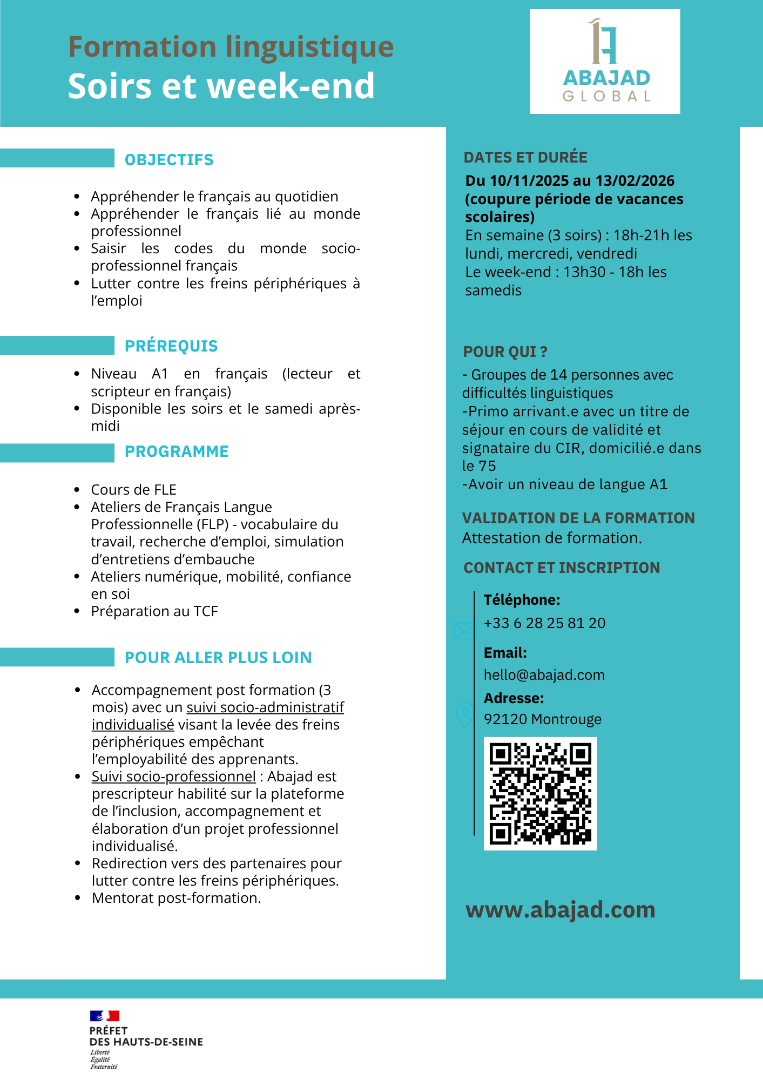 Formation linguistique
Soirs et week-end

ABAJAD
GLOBAL

OBJECTIFS

- Appréhender le français au quotidien
- Appréhender le français lié au monde professionnel
- Saisir les codes du monde socio-professionnel français
- Lutter contre les freins périphériques à l'emploi

PRÉREQUIS

- Niveau A1 en français (lecteur et scripteur en français)
- Disponible les soirs et le samedi après-midi

PROGRAMME

- Cours de FLE
- Ateliers de Français Langue Professionnelle (FLP) - vocabulaire du travail, recherche d'emploi, simulation d'entretiens d'embauche
- Ateliers numérique, mobilité, confiance en soi
- Préparation au TCF

POUR ALLER PLUS LOIN

- Accompagnement post formation (3 mois) avec un suivi socio-administratif individualisé visant la levée des freins périphériques empêchant l'employabilité des apprenants.
- Suivi socio-professionnel : Abajad est prescripteur habilité sur la plateforme de l'inclusion, accompagnement et élaboration d'un projet professionnel individualisé.
- Redirection vers des partenaires pour lutter contre les freins périphériques.
- Mentorat post-formation.

DATES ET DURÉE
Du 10/11/2025 au 13/02/2026 (coupure période de vacances scolaires)
En semaine (3 soirs) : 18h-21h les lundi, mercredi, vendredi
Le week-end : 13h30 - 18h les samedis

POUR QUI ?
- Groupes de 14 personnes avec difficultés linguistiques
-Primo arrivant.e avec un titre de séjour en cours de validité et signataire du CIR, domicilié.e dans le 75
-Avoir un niveau de langue A1

VALIDATION DE LA FORMATION
Attestation de formation.

CONTACT ET INSCRIPTION
Téléphone:
+33 6 28 25 81 20
Email:
hello@abajad.com
Adresse:
92120 Montrouge

www.abajad.com

PRÉFET
DES HAUTS-DE-SEINE
Liberté
Égalité
Fraternité